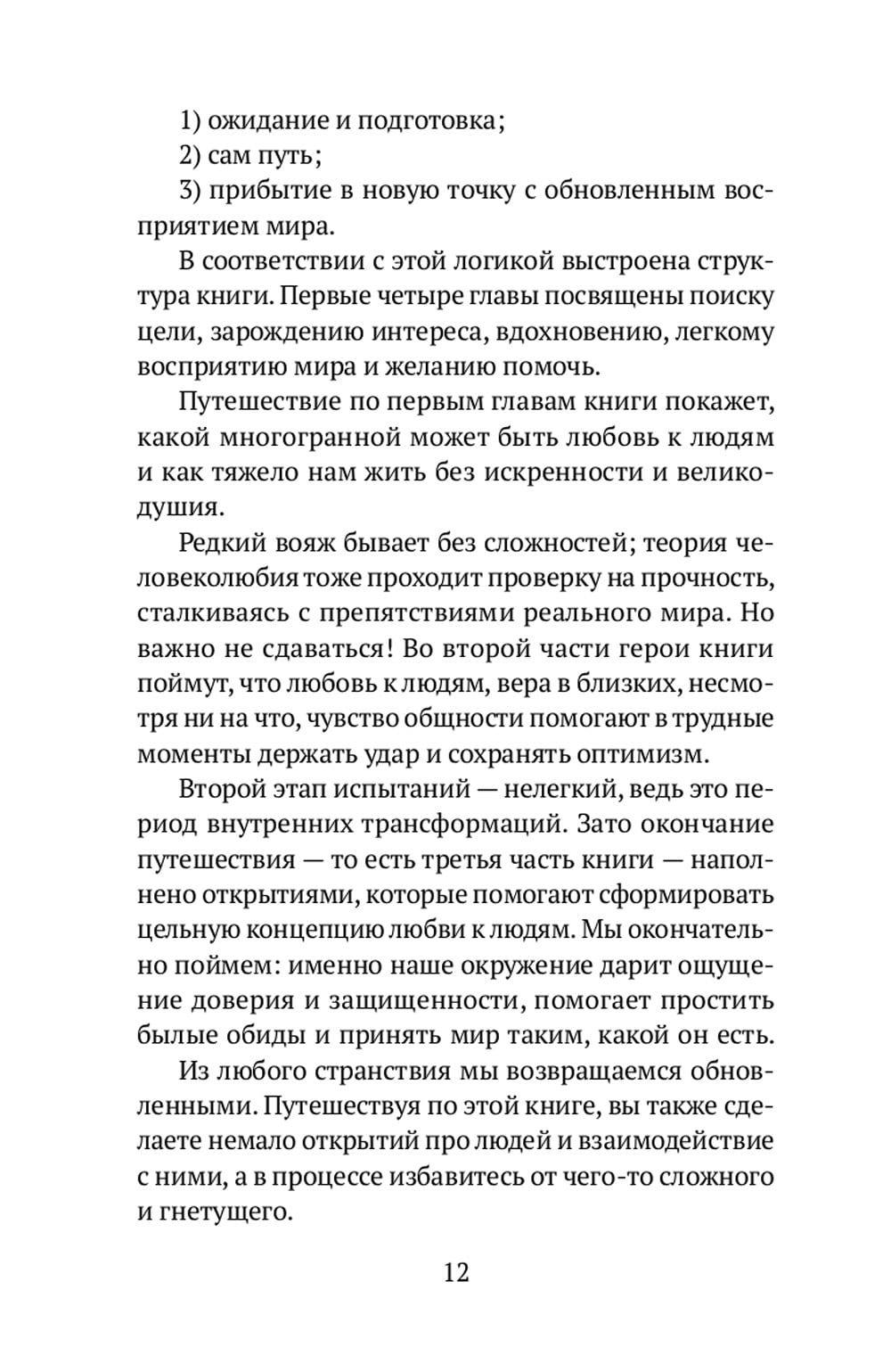 1) ожидание и подготовка;

2) сам путь;

3) прибытие в новую точку с обновленным восприятием мира.

В соответствии с этой логикой выстроена структура книги. Первые четыре главы посвящены поиску цели, зарождению интереса, вдохновению, легкому восприятию мира и желанию помочь.

Путешествие по первым главам книги покажет, какой многогранной может быть любовь к людям и как тяжело нам жить без искренности и великодушия.

Редкий вояж бывает без сложностей; теория человеколюбия тоже проходит проверку на прочность, сталкиваясь с препятствиями реального мира. Но важно не сдаваться! Во второй части герои книги поймут, что любовь к людям, вера в близких, несмотря ни на что, чувство общности помогают в трудные моменты держать удар и сохранять оптимизм.

Второй этап испытаний — нелегкий, ведь это период внутренних трансформаций. Зато окончание путешествия — то есть третья часть книги — наполнено открытиями, которые помогают сформировать цельную концепцию любви к людям. Мы окончательно поймем: именно наше окружение дарит ощущение доверия и защищенности, помогает простить былые обиды и принять мир таким, какой он есть.

Из любого странствия мы возвращаемся обновленными. Путешествуя по этой книге, вы также сделаете немало открытий про людей и взаимодействие с ними, а в процессе избавитесь от чего-то сложного и гнетущего.

12